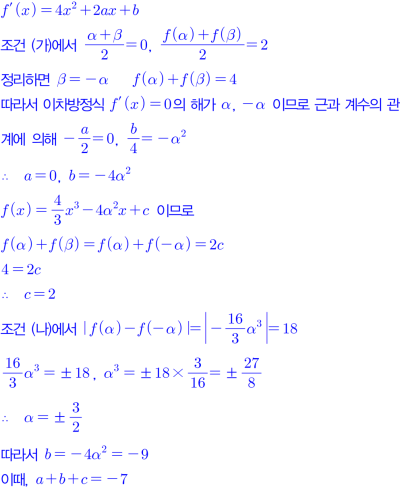 $f'(x)=4x^2+2ax+b$

조건 (가)에서 $\frac{\alpha+\beta}{2}=0$, $\frac{f(\alpha)+f(\beta)}{2}=2$

정리하면 $\beta=-\alpha$ $f(\alpha)+f(\beta)=4$

따라서 이차방정식 $f'(x)=0$의 해가 $\alpha$, $-\alpha$ 이므로 근과 계수의 관계에 의해 $-\frac{a}{2}=0$, $\frac{b}{4}=-\alpha^2$

$\therefore$ $a=0$, $b=-4\alpha^2$

$f(x)=\frac{4}{3}x^3-4\alpha^2x+c$ 이므로

$f(\alpha)+f(\beta)=f(\alpha)+f(-\alpha)=2c$

$4=2c$

$\therefore$ $c=2$

조건 (나)에서 $|f(\alpha)-f(-\alpha)|=\left|-\frac{16}{3}\alpha^3\right|=18$

$\frac{16}{3}\alpha^3=\pm18$, $\alpha^3=\pm18\times\frac{3}{16}=\pm\frac{27}{8}$

$\therefore$ $\alpha=\pm\frac{3}{2}$

따라서 $b=-4\alpha^2=-9$

이때, $a+b+c=-7$